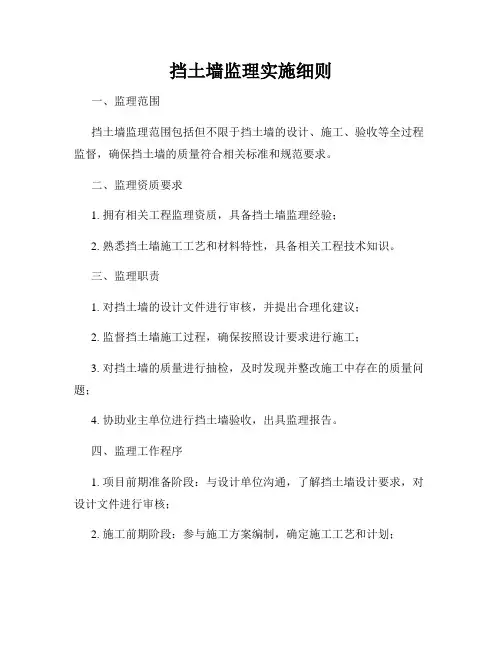 挡土墙监理实施细则

一、监理范围

挡土墙监理范围包括但不限于挡土墙的设计、施工、验收等全过程监督，确保挡土墙的质量符合相关标准和规范要求。

二、监理资质要求

1. 拥有相关工程监理资质，具备挡土墙监理经验；

2. 熟悉挡土墙施工工艺和材料特性，具备相关工程技术知识。

三、监理职责

1. 对挡土墙的设计文件进行审核，并提出合理化建议；

2. 监督挡土墙施工过程，确保按照设计要求进行施工；

3. 对挡土墙的质量进行抽检，及时发现并整改施工中存在的质量问题；

4. 协助业主单位进行挡土墙验收，出具监理报告。

四、监理工作程序

1. 项目前期准备阶段：与设计单位沟通，了解挡土墙设计要求，对设计文件进行审核；

2. 施工前期阶段：参与施工方案编制，确定施工工艺和计划；